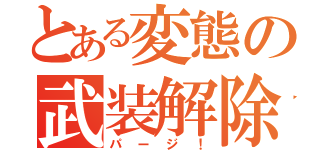 とある変態の
武装解除
パージ！